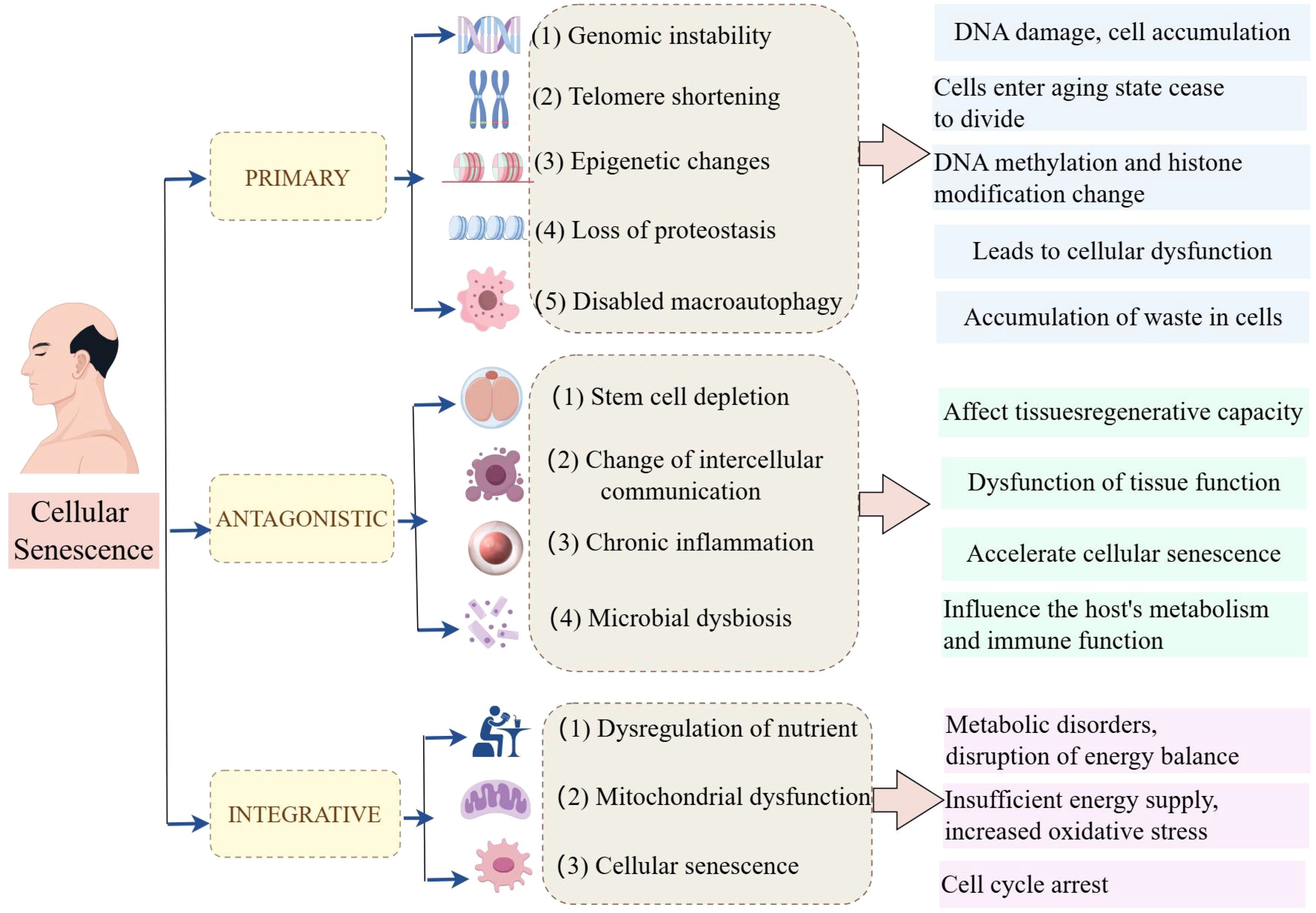 Cellular Senescence

PRIMARY

(1) Genomic instability
(2) Telomere shortening
(3) Epigenetic changes
(4) Loss of proteostasis
(5) Disabled macroautophagy

DNA damage, cell accumulation

Cells enter aging state cease to divide

DNA methylation and histone modification change

Leads to cellular dysfunction

Accumulation of waste in cells

ANTAGONISTIC

(1) Stem cell depletion
(2) Change of intercellular communication
(3) Chronic inflammation
(4) Microbial dysbiosis

Affect tissuesregenerative capacity

Dysfunction of tissue function

Accelerate cellular senescence

Influence the host's metabolism and immune function

INTEGRATIVE

(1) Dysregulation of nutrient
(2) Mitochondrial dysfunction
(3) Cellular senescence

Metabolic disorders, disruption of energy balance

Insufficient energy supply, increased oxidative stress

Cell cycle arrest